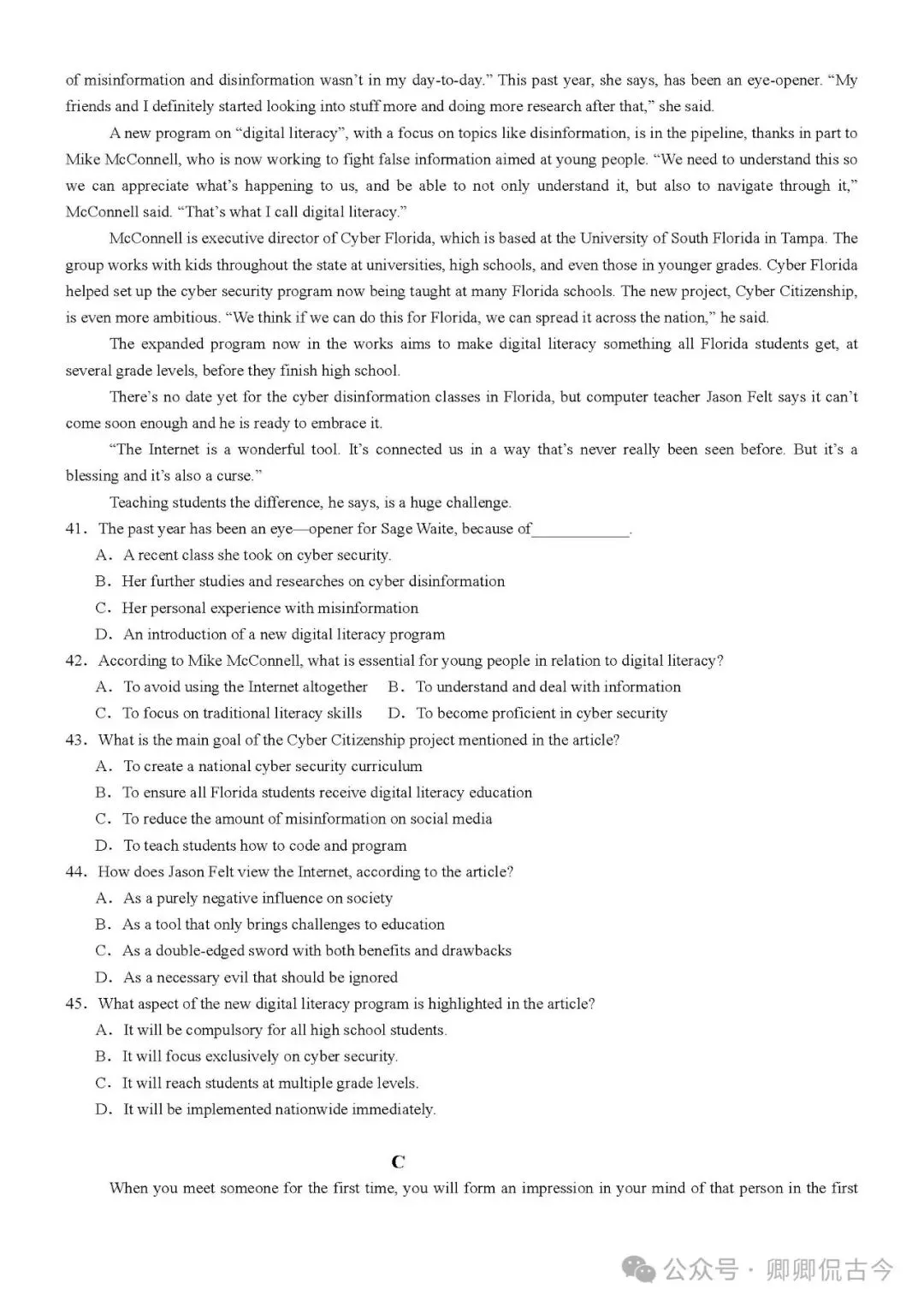 of misinformation and disinformation wasn't in my day-to-day." This past year, she says, has been an eye-opener. "My friends and I definitely started looking into stuff more and doing more research after that," she said.

A new program on "digital literacy", with a focus on topics like disinformation, is in the pipeline, thanks in part to Mike McConnell, who is now working to fight false information aimed at young people. "We need to understand this so we can appreciate what's happening to us, and be able to not only understand it, but also to navigate through it," McConnell said. "That's what I call digital literacy."

McConnell is executive director of Cyber Florida, which is based at the University of South Florida in Tampa. The group works with kids throughout the state at universities, high schools, and even those in younger grades. Cyber Florida helped set up the cyber security program now being taught at many Florida schools. The new project, Cyber Citizenship, is even more ambitious. "We think if we can do this for Florida, we can spread it across the nation," he said.

The expanded program now in the works aims to make digital literacy something all Florida students get, at several grade levels, before they finish high school.

There's no date yet for the cyber disinformation classes in Florida, but computer teacher Jason Felt says it can't come soon enough and he is ready to embrace it.

"The Internet is a wonderful tool. It's connected us in a way that's never really been seen before. But it's a blessing and it's also a curse."

Teaching students the difference, he says, is a huge challenge.

41. The past year has been an eye—opener for Sage Waite, because of____________.
A. A recent class she took on cyber security.
B. Her further studies and researches on cyber disinformation
C. Her personal experience with misinformation
D. An introduction of a new digital literacy program

42. According to Mike McConnell, what is essential for young people in relation to digital literacy?
A. To avoid using the Internet altogether B. To understand and deal with information
C. To focus on traditional literacy skills D. To become proficient in cyber security

43. What is the main goal of the Cyber Citizenship project mentioned in the article?
A. To create a national cyber security curriculum
B. To ensure all Florida students receive digital literacy education
C. To reduce the amount of misinformation on social media
D. To teach students how to code and program

44. How does Jason Felt view the Internet, according to the article?
A. As a purely negative influence on society
B. As a tool that only brings challenges to education
C. As a double-edged sword with both benefits and drawbacks
D. As a necessary evil that should be ignored

45. What aspect of the new digital literacy program is highlighted in the article?
A. It will be compulsory for all high school students.
B. It will focus exclusively on cyber security.
C. It will reach students at multiple grade levels.
D. It will be implemented nationwide immediately.

C

When you meet someone for the first time, you will form an impression in your mind of that person in the first

公众号 · 卿卿侃古今